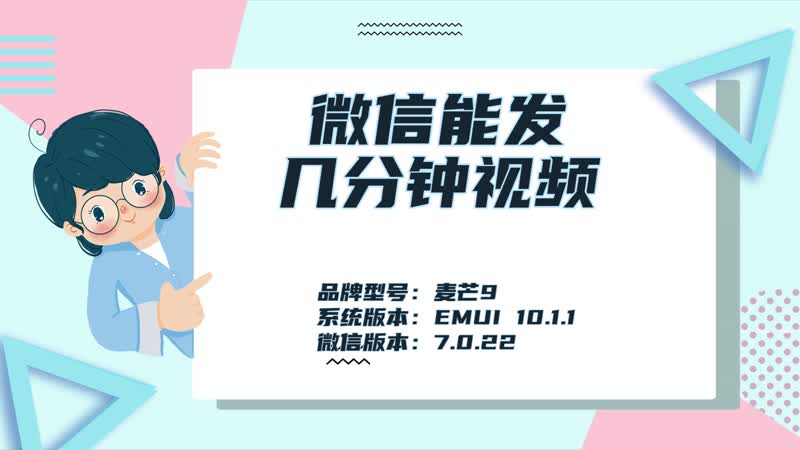 微信能发
几分钟视频

品牌型号：麦芒9
系统版本：EMUI 10.1.1
微信版本：7.0.22